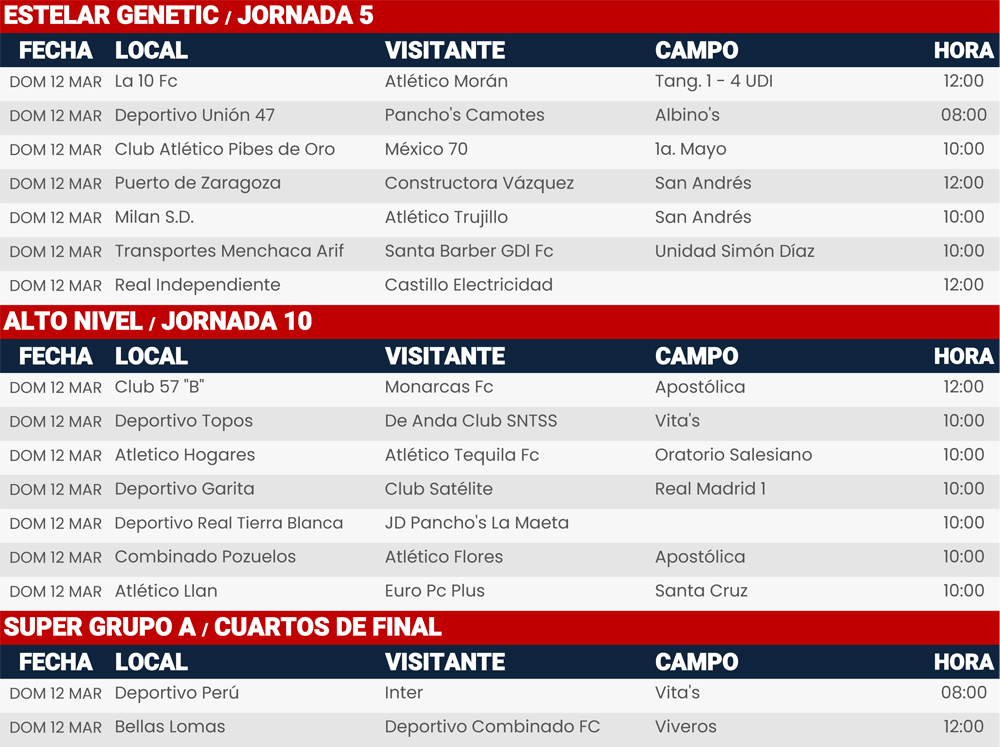 ESTELAR GENETIC / JORNADA 5

| FECHA | LOCAL | VISITANTE | CAMPO | HORA |
|---|---|---|---|---|
| DOM 12 MAR | La 10 Fc | Atlético Morán | Tang. 1 - 4 UDI | 12:00 |
| DOM 12 MAR | Deportivo Unión 47 | Pancho's Camotes | Albino's | 08:00 |
| DOM 12 MAR | Club Atlético Pibes de Oro | México 70 | 1a. Mayo | 10:00 |
| DOM 12 MAR | Puerto de Zaragoza | Constructora Vázquez | San Andrés | 12:00 |
| DOM 12 MAR | Milan S.D. | Atlético Trujillo | San Andrés | 10:00 |
| DOM 12 MAR | Transportes Menchaca Arif | Santa Barber GDl Fc | Unidad Simón Díaz | 10:00 |
| DOM 12 MAR | Real Independiente | Castillo Electricidad | | 12:00 |

ALTO NIVEL / JORNADA 10

| FECHA | LOCAL | VISITANTE | CAMPO | HORA |
|---|---|---|---|---|
| DOM 12 MAR | Club 57 "B" | Monarcas Fc | Apostólica | 12:00 |
| DOM 12 MAR | Deportivo Topos | De Anda Club SNTSS | Vita's | 10:00 |
| DOM 12 MAR | Atletico Hogares | Atlético Tequila Fc | Oratorio Salesiano | 10:00 |
| DOM 12 MAR | Deportivo Garita | Club Satélite | Real Madrid 1 | 10:00 |
| DOM 12 MAR | Deportivo Real Tierra Blanca | JD Pancho's La Maeta | | 10:00 |
| DOM 12 MAR | Combinado Pozuelos | Atlético Flores | Apostólica | 10:00 |
| DOM 12 MAR | Atlético Llan | Euro Pc Plus | Santa Cruz | 10:00 |

SUPER GRUPO A / CUARTOS DE FINAL

| FECHA | LOCAL | VISITANTE | CAMPO | HORA |
|---|---|---|---|---|
| DOM 12 MAR | Deportivo Perú | Inter | Vita's | 08:00 |
| DOM 12 MAR | Bellas Lomas | Deportivo Combinado FC | Viveros | 12:00 |